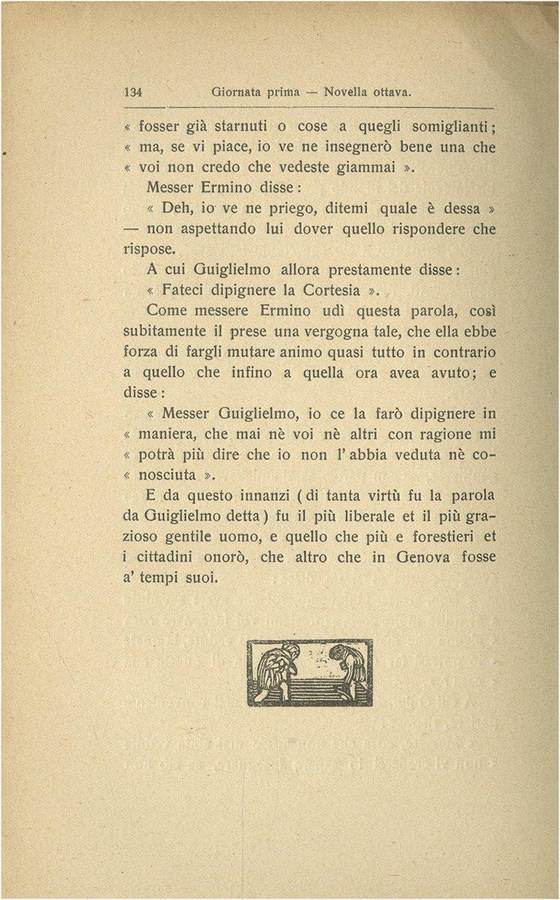 134 Giornata prima — Novella ottava.

« fosser già starnuti o cose a quegli somiglianti; « ma, se vi piace, io ve ne insegnerò bene una che « voi non credo che vedeste giammai ».

Messer Ermino disse:

« Deh, io ve ne priego, ditemi quale è dessa » — non aspettando lui dover quello rispondere che rispose.

A cui Guiglielmo allora prestamente disse:

« Fateci dipignere la Cortesia ».

Come messere Ermino udì questa parola, così subitamente il prese una vergogna tale, che ella ebbe forza di fargli mutare animo quasi tutto in contrario a quello che infino a quella ora avea avuto; e disse:

« Messer Guiglielmo, io ce la farò dipignere in « maniera, che mai nè voi nè altri con ragione mi « potrà più dire che io non l'abbia veduta nè conosciuta ».

E da questo innanzi (di tanta virtù fu la parola da Guiglielmo detta) fu il più liberale et il più grazioso gentile uomo, e quello che più e forestieri et i cittadini onorò, che altro che in Genova fosse a' tempi suoi.